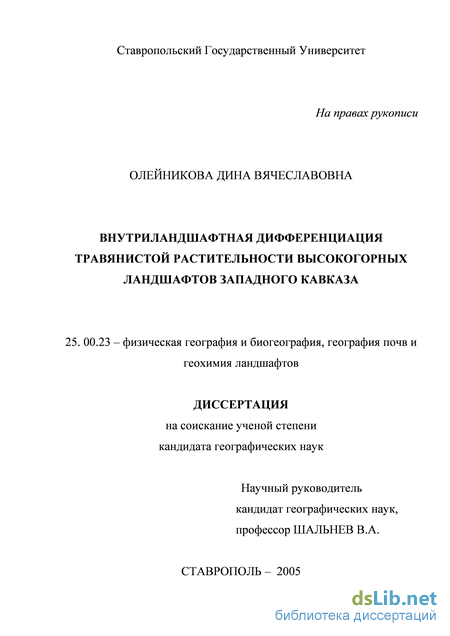 Ставропольский Государственный Университет

На правах рукописи

ОЛЕЙНИКОВА ДИНА ВЯЧЕСЛАВОВНА

ВНУТРИЛАНДШАФТНАЯ ДИФФЕРЕНЦИАЦИЯ ТРАВЯНИСТОЙ РАСТИТЕЛЬНОСТИ ВЫСОКОГОРНЫХ ЛАНДШАФТОВ ЗАПАДНОГО КАВКАЗА

25. 00.23 – физическая география и биогеография, география почв и геохимия ландшафтов

ДИССЕРТАЦИЯ
на соискание ученой степени
кандидата географических наук

Научный руководитель
кандидат географических наук,
профессор ШАЛЬНЕВ В.А.

СТАВРОПОЛЬ – 2005

dsLib.net
библиотека диссертаций